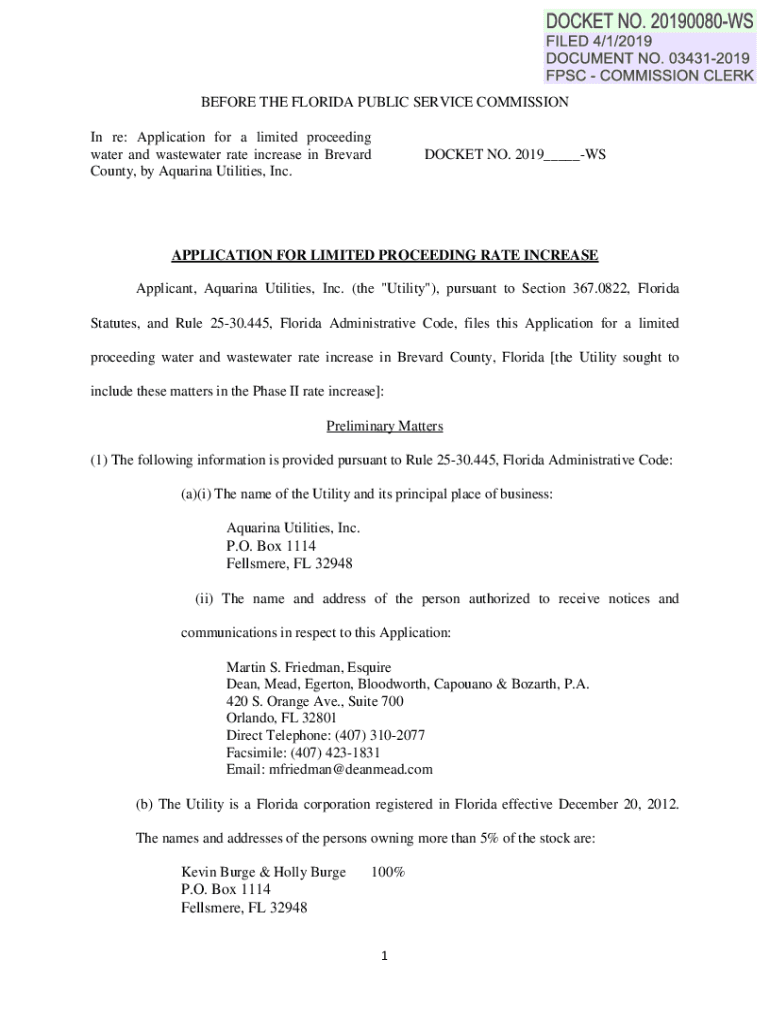 DOCKET NO. 20190080-WS
FILED 4/1/2019
DOCUMENT NO. 03431-2019
FPSC - COMMISSION CLERK

BEFORE THE FLORIDA PUBLIC SERVICE COMMISSION

In re: Application for a limited proceeding water and wastewater rate increase in Brevard County, by Aquarina Utilities, Inc.

DOCKET NO. 2019_____-WS

APPLICATION FOR LIMITED PROCEEDING RATE INCREASE

Applicant, Aquarina Utilities, Inc. (the "Utility"), pursuant to Section 367.0822, Florida Statutes, and Rule 25-30.445, Florida Administrative Code, files this Application for a limited proceeding water and wastewater rate increase in Brevard County, Florida [the Utility sought to include these matters in the Phase II rate increase]:

Preliminary Matters

(1) The following information is provided pursuant to Rule 25-30.445, Florida Administrative Code:

(a)(i) The name of the Utility and its principal place of business:

Aquarina Utilities, Inc.
P.O. Box 1114
Fellsmere, FL 32948

(ii) The name and address of the person authorized to receive notices and communications in respect to this Application:

Martin S. Friedman, Esquire
Dean, Mead, Egerton, Bloodworth, Capouano & Bozarth, P.A.
420 S. Orange Ave., Suite 700
Orlando, FL 32801
Direct Telephone: (407) 310-2077
Facsimile: (407) 423-1831
Email: mfriedman@deanmead.com

(b) The Utility is a Florida corporation registered in Florida effective December 20, 2012. The names and addresses of the persons owning more than 5% of the stock are:

Kevin Burge & Holly Burge 100%
P.O. Box 1114
Fellsmere, FL 32948

1